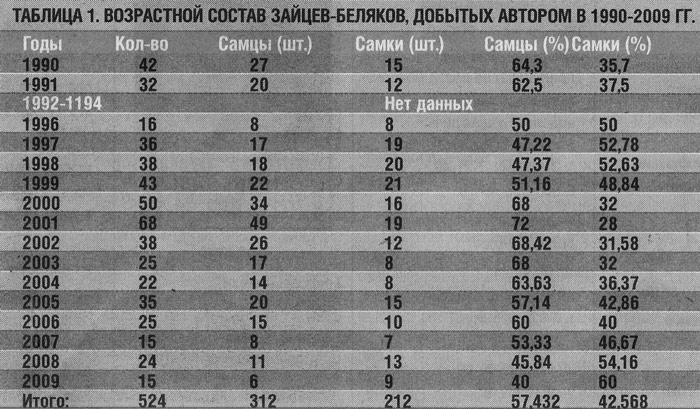 ТАБЛИЦА 1. ВОЗРАСТНОЙ СОСТАВ ЗАЙЦЕВ-БЕЛЯКОВ, ДОБЫТЫХ АВТОРОМ В 1990-2009 ГГ.

| Годы | Кол-во | Самцы (шт.) | Самки (шт.) | Самцы (%) | Самки (%) |
|---|---|---|---|---|---|
| 1990 | 42 | 27 | 15 | 64,3 | 35,7 |
| 1991 | 32 | 20 | 12 | 62,5 | 37,5 |
| 1992-1194 | | | Нет данных | | |
| 1996 | 16 | 8 | 8 | 50 | 50 |
| 1997 | 36 | 17 | 19 | 47,22 | 52,78 |
| 1998 | 38 | 18 | 20 | 47,37 | 52,63 |
| 1999 | 43 | 22 | 21 | 51,16 | 48,84 |
| 2000 | 50 | 34 | 16 | 68 | 32 |
| 2001 | 68 | 49 | 19 | 72 | 28 |
| 2002 | 38 | 26 | 12 | 68,42 | 31,58 |
| 2003 | 25 | 17 | 8 | 68 | 32 |
| 2004 | 22 | 14 | 8 | 63,63 | 36,37 |
| 2005 | 35 | 20 | 15 | 57,14 | 42,86 |
| 2006 | 25 | 15 | 10 | 60 | 40 |
| 2007 | 15 | 8 | 7 | 53,33 | 46,67 |
| 2008 | 24 | 11 | 13 | 45,84 | 54,16 |
| 2009 | 15 | 6 | 9 | 40 | 60 |
| Итого: | 524 | 312 | 212 | 57,432 | 42,568 |